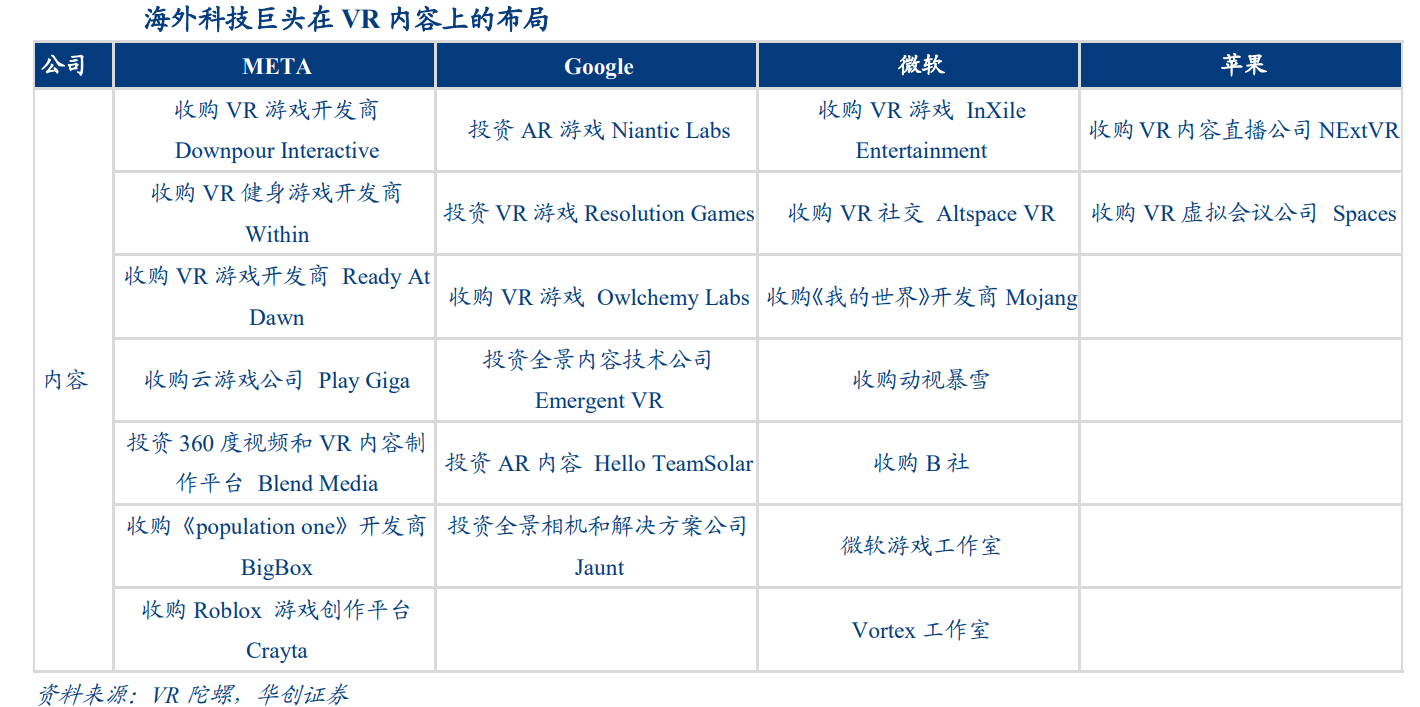 海外科技巨头在 VR 内容上的布局

| 公司 | META | Google | 微软 | 苹果 |
|---|---|---|---|---|
| 内容 | 收购 VR 游戏开发商 Downpour Interactive | 投资 AR 游戏 Niantic Labs | 收购 VR 游戏 InXile Entertainment | 收购 VR 内容直播公司 NExtVR |
| | 收购 VR 健身游戏开发商 Within | 投资 VR 游戏 Resolution Games | 收购 VR 社交 Altspace VR | 收购 VR 虚拟会议公司 Spaces |
| | 收购 VR 游戏开发商 Ready At Dawn | 收购 VR 游戏 Owlchemy Labs | 收购《我的世界》开发商 Mojang | |
| | 收购云游戏公司 Play Giga | 投资全景内容技术公司 Emergent VR | 收购动视暴雪 | |
| | 投资 360 度视频和 VR 内容制作平台 Blend Media | 投资 AR 内容 Hello TeamSolar | 收购 B 社 | |
| | 收购《population one》开发商 BigBox | 投资全景相机和解决方案公司 Jaunt | 微软游戏工作室 | |
| | 收购 Roblox 游戏创作平台 Crayta | | Vortex 工作室 | |

资料来源：VR 陀螺，华创证券